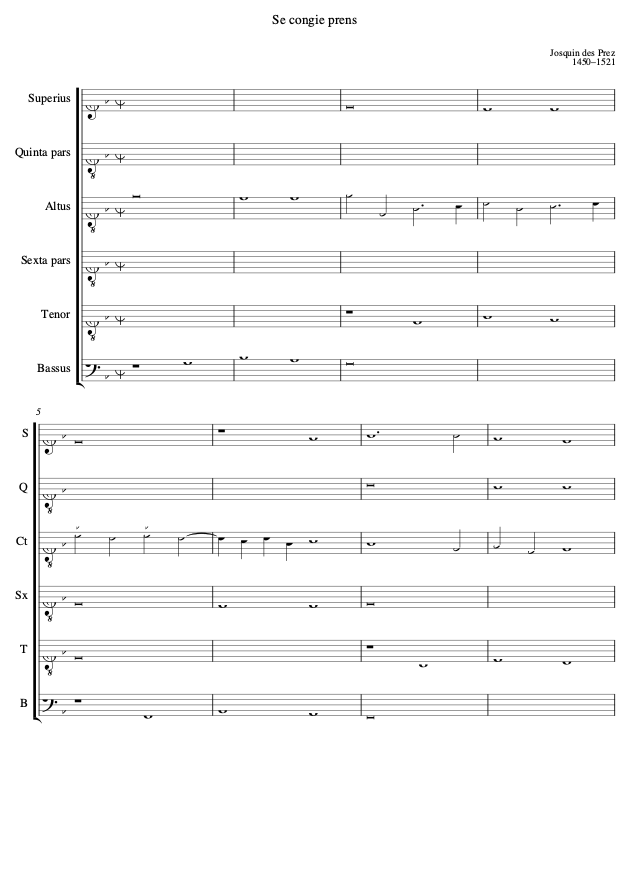 Se congie prens

Josquin des Prez
1450–1521

Superius

Quinta pars

Altus

Sexta pars

Tenor

Bassus

5

S

Q

Ct

Sx

T

B